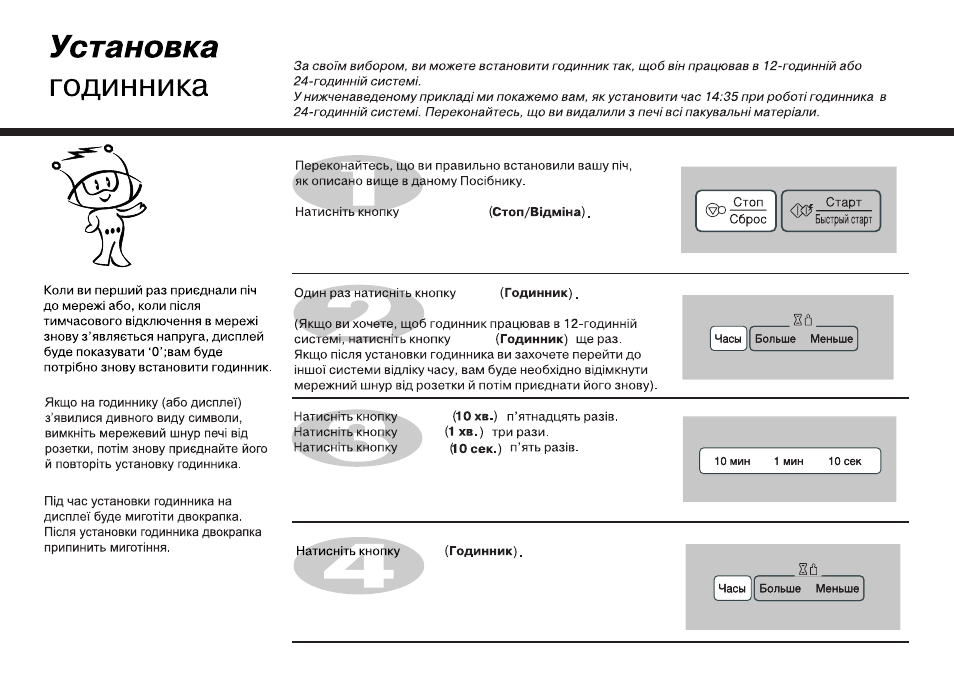 Установка
годинника

За своїм вибором, ви можете встановити годинник так, щоб він працював в 12-годинній або 24-годинній системі.
У нижченаведеному прикладі ми покажемо вам, як установити час 14:35 при роботі годинника в 24-годинній системі. Переконайтесь, що ви видалили з печі всі пакувальні матеріали.

Коли ви перший раз приєднали піч до мережі або, коли після тимчасового відключення в мережі знову з'являється напруга, дисплей буде показувати '0';вам буде потрібно знову встановити годинник.

Якщо на годиннику (або дисплеї) з'явилися дивного виду символи, вимкніть мережевий шнур печі від розетки, потім знову приєднайте його й повторіть установку годинника.

Під час установки годинника на дисплеї буде миготіти двокрапка. Після установки годинника двокрапка припинить миготіння.

1

Переконайтесь, що ви правильно встановили вашу піч, як описано вище в даному Посібнику.

Натисніть кнопку (Стоп/Відміна).

Стоп
Сброс
Старт
Быстрый старт

2

Один раз натисніть кнопку (Годинник).

(Якщо ви хочете, щоб годинник працював в 12-годинній системі, натисніть кнопку (Годинник) ще раз. Якщо після установки годинника ви захочете перейти до іншої системи відліку часу, вам буде необхідно відімкнути мережний шнур від розетки й потім приєднати його знову).

Часы
Больше
Меньше

3

Натисніть кнопку (10 хв.) п'ятнадцять разів.
Натисніть кнопку (1 хв.) три рази.
Натисніть кнопку (10 сек.) п'ять разів.

10 мин
1 мин
10 сек

4

Натисніть кнопку (Годинник).

Часы
Больше
Меньше